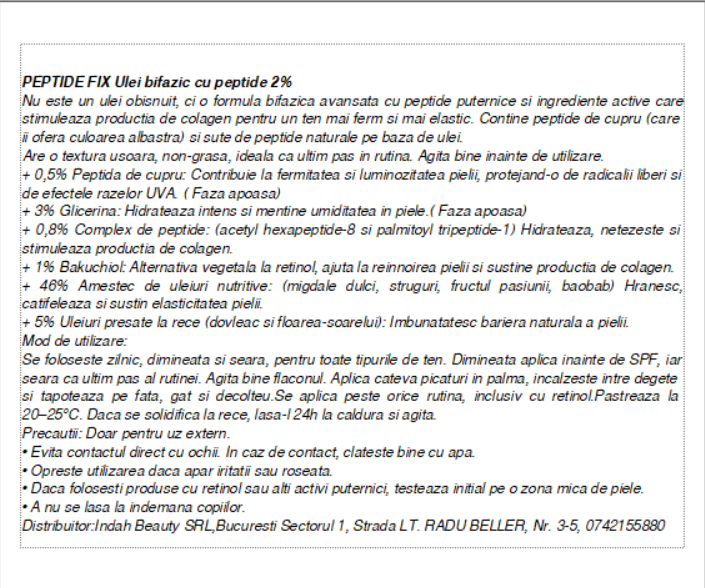 PEPTIDE FIX Ulei bifazic cu peptide 2%
Nu este un ulei obisnuit, ci o formula bifazica avansata cu peptide puternice si ingrediente active care stimuleaza productia de colagen pentru un ten mai ferm si mai elastic. Contine peptide de cupru (care ii ofera culoarea albastra) si sute de peptide naturale pe baza de ulei.
Are o textura usoara, non-grasa, ideala ca ultim pas in rutina. Agita bine inainte de utilizare.
+ 0,5% Peptida de cupru: Contribuie la fermitatea si luminozitatea pielii, protejand-o de radicalii liberi si de efectele razelor UVA. ( Faza apoasa)
+ 3% Glicerina: Hidrateaza intens si mentine umiditatea in piele.( Faza apoasa)
+ 0,8% Complex de peptide: (acetyl hexapeptide-8 si palmitoyl tripeptide-1) Hidrateaza, netezeste si stimuleaza productia de colagen.
+ 1% Bakuchiol: Alternativa vegetala la retinol, ajuta la reinnoirea pielii si sustine productia de colagen.
+ 46% Amestec de uleiuri nutritive: (migdale dulci, struguri, fructul pasiunii, baobab) Hranesc, catifeleaza si sustin elasticitatea pielii.
+ 5% Uleiuri presate la rece (dovleac si floarea-soarelui): Imbunatatesc bariera naturala a pielii.
Mod de utilizare:
Se foloseste zilnic, dimineata si seara, pentru toate tipurile de ten. Dimineata aplica inainte de SPF, iar seara ca ultim pas al rutinei. Agita bine flaconul. Aplica cateva picaturi in palma, incalzeste intre degete si tapoteaza pe fata, gat si decolteu.Se aplica peste orice rutina, inclusiv cu retinol.Pastreaza la 20–25°C. Daca se solidifica la rece, lasa-l 24h la caldura si agita.
Precautii: Doar pentru uz extern.
• Evita contactul direct cu ochii. In caz de contact, clateste bine cu apa.
• Opreste utilizarea daca apar iritatii sau roseata.
• Daca folosesti produse cu retinol sau alti activi puternici, testeaza initial pe o zona mica de piele.
• A nu se lasa la indemana copiilor.
Distribuitor:Indah Beauty SRL,Bucuresti Sectorul 1, Strada LT. RADU BELLER, Nr. 3-5, 0742155880